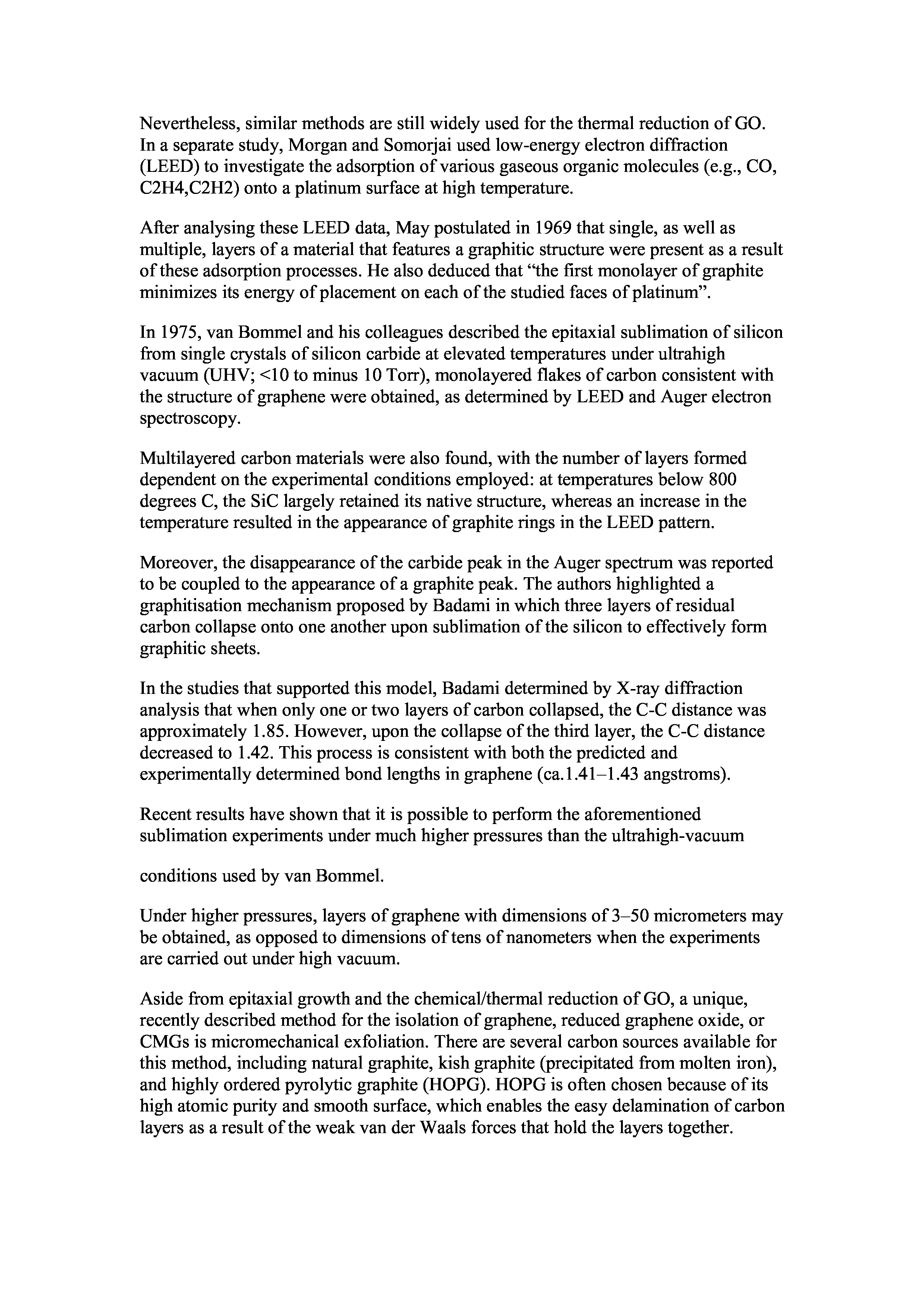 Nevertheless, similar methods are still widely used for the thermal reduction of GO. In a separate study, Morgan and Somorjai used low-energy electron diffraction (LEED) to investigate the adsorption of various gaseous organic molecules (e.g., CO, C2H4,C2H2) onto a platinum surface at high temperature.

After analysing these LEED data, May postulated in 1969 that single, as well as multiple, layers of a material that features a graphitic structure were present as a result of these adsorption processes. He also deduced that “the first monolayer of graphite minimizes its energy of placement on each of the studied faces of platinum”.

In 1975, van Bommel and his colleagues described the epitaxial sublimation of silicon from single crystals of silicon carbide at elevated temperatures under ultrahigh vacuum (UHV; <10 to minus 10 Torr), monolayered flakes of carbon consistent with the structure of graphene were obtained, as determined by LEED and Auger electron spectroscopy.

Multilayered carbon materials were also found, with the number of layers formed dependent on the experimental conditions employed: at temperatures below 800 degrees C, the SiC largely retained its native structure, whereas an increase in the temperature resulted in the appearance of graphite rings in the LEED pattern.

Moreover, the disappearance of the carbide peak in the Auger spectrum was reported to be coupled to the appearance of a graphite peak. The authors highlighted a graphitisation mechanism proposed by Badami in which three layers of residual carbon collapse onto one another upon sublimation of the silicon to effectively form graphitic sheets.

In the studies that supported this model, Badami determined by X-ray diffraction analysis that when only one or two layers of carbon collapsed, the C-C distance was approximately 1.85. However, upon the collapse of the third layer, the C-C distance decreased to 1.42. This process is consistent with both the predicted and experimentally determined bond lengths in graphene (ca.1.41–1.43 angstroms).

Recent results have shown that it is possible to perform the aforementioned sublimation experiments under much higher pressures than the ultrahigh-vacuum

conditions used by van Bommel.

Under higher pressures, layers of graphene with dimensions of 3–50 micrometers may be obtained, as opposed to dimensions of tens of nanometers when the experiments are carried out under high vacuum.

Aside from epitaxial growth and the chemical/thermal reduction of GO, a unique, recently described method for the isolation of graphene, reduced graphene oxide, or CMGs is micromechanical exfoliation. There are several carbon sources available for this method, including natural graphite, kish graphite (precipitated from molten iron), and highly ordered pyrolytic graphite (HOPG). HOPG is often chosen because of its high atomic purity and smooth surface, which enables the easy delamination of carbon layers as a result of the weak van der Waals forces that hold the layers together.